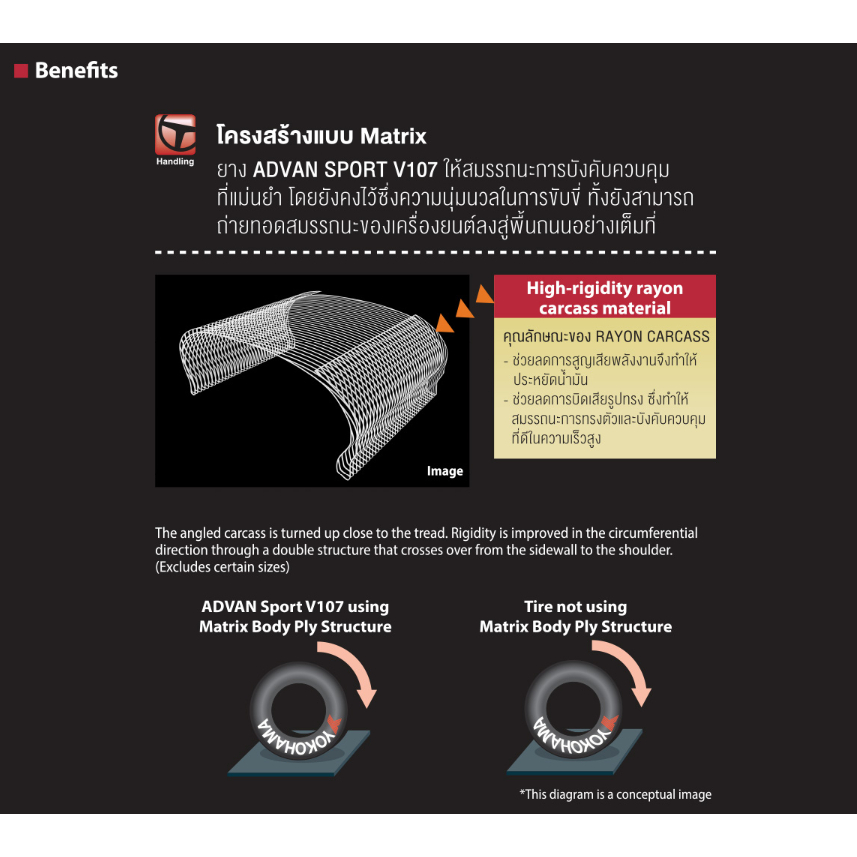 Benefits

Handling

โครงสร้างแบบ Matrix

ยาง ADVAN SPORT V107 ให้สมรรถนะการบังคับควบคุมที่แม่นยำ โดยยังคงไว้ซึ่งความนุ่มนวลในการขับขี่ ทั้งยังสามารถถ่ายทอดสมรรถนะของเครื่องยนต์ลงสู่พื้นถนนอย่างเต็มที่

Image

High-rigidity rayon carcass material

คุณลักษณะของ RAYON CARCASS
- ช่วยลดการสูญเสียพลังงานจึงทำให้ประหยัดน้ำมัน
- ช่วยลดการบิดเสียรูปทรง ซึ่งทำให้สมรรถนะการทรงตัวและบังคับควบคุมที่ดีในความเร็วสูง

The angled carcass is turned up close to the tread. Rigidity is improved in the circumferential direction through a double structure that crosses over from the sidewall to the shoulder. (Excludes certain sizes)

ADVAN Sport V107 using Matrix Body Ply Structure

YOKOHAMA

Tire not using Matrix Body Ply Structure

YOKOHAMA

*This diagram is a conceptual image